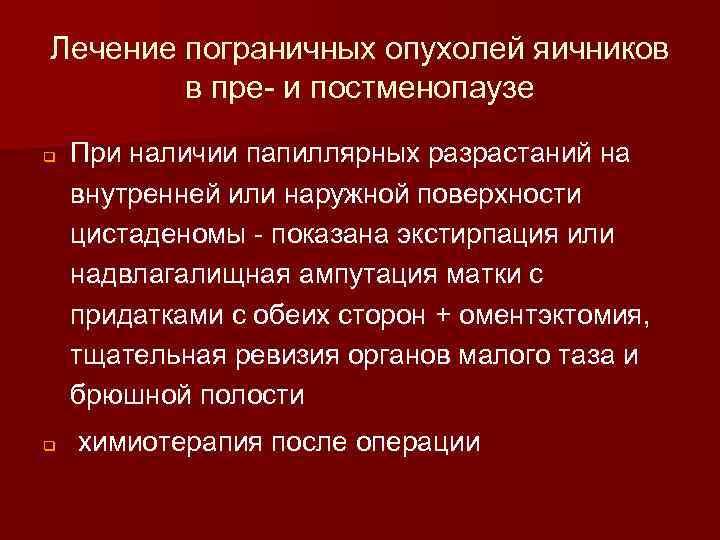 Лечение пограничных опухолей яичников в пре- и постменопаузе

При наличии папиллярных разрастаний на внутренней или наружной поверхности цистаденомы - показана экстирпация или надвлагалищная ампутация матки с придатками с обеих сторон + оментэктомия, тщательная ревизия органов малого таза и брюшной полости

химиотерапия после операции